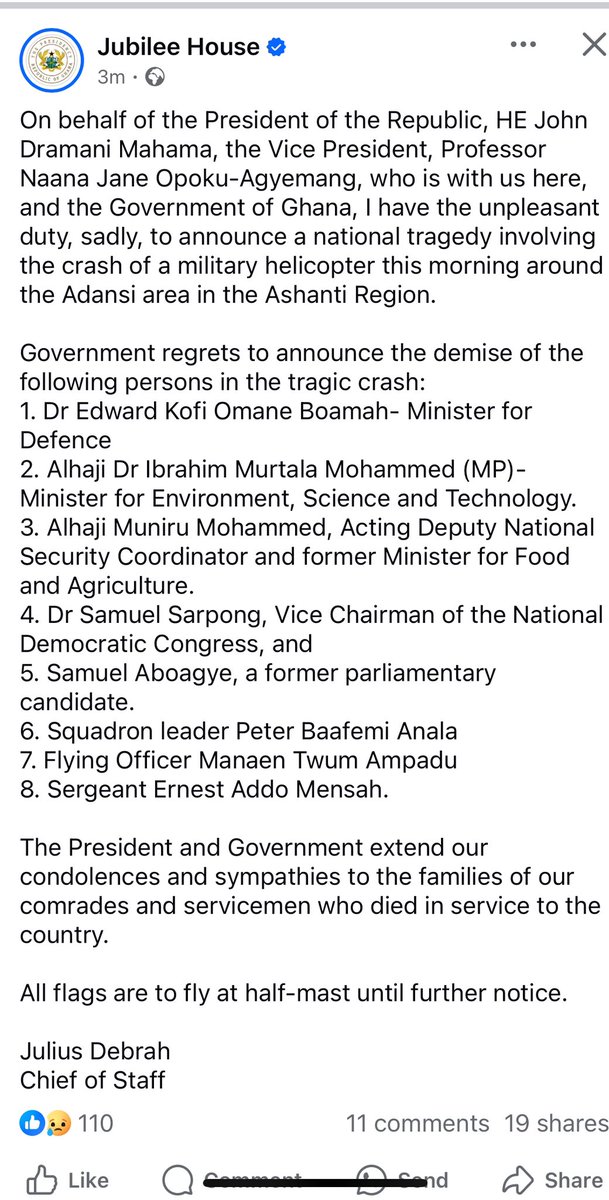 Jubilee House
3m ·

On behalf of the President of the Republic, HE John Dramani Mahama, the Vice President, Professor Naana Jane Opoku-Agyemang, who is with us here, and the Government of Ghana, I have the unpleasant duty, sadly, to announce a national tragedy involving the crash of a military helicopter this morning around the Adansi area in the Ashanti Region.

Government regrets to announce the demise of the following persons in the tragic crash:
1. Dr Edward Kofi Omane Boamah- Minister for Defence
2. Alhaji Dr Ibrahim Murtala Mohammed (MP)- Minister for Environment, Science and Technology.
3. Alhaji Muniru Mohammed, Acting Deputy National Security Coordinator and former Minister for Food and Agriculture.
4. Dr Samuel Sarpong, Vice Chairman of the National Democratic Congress, and
5. Samuel Aboagye, a former parliamentary candidate.
6. Squadron leader Peter Baafemi Anala
7. Flying Officer Manaen Twum Ampadu
8. Sergeant Ernest Addo Mensah.

The President and Government extend our condolences and sympathies to the families of our comrades and servicemen who died in service to the country.

All flags are to fly at half-mast until further notice.

Julius Debrah
Chief of Staff

110
11 comments 19 shares

Like Comment Send Share